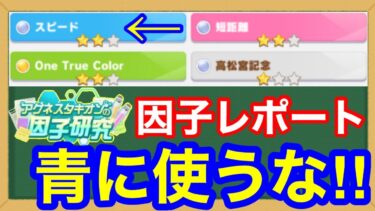 スピード

短距離

One True Color

高松宮記念

アグネスタキオンの因子研究

因子レポート

青に使うな!!